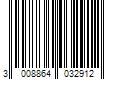 3 008864 032912